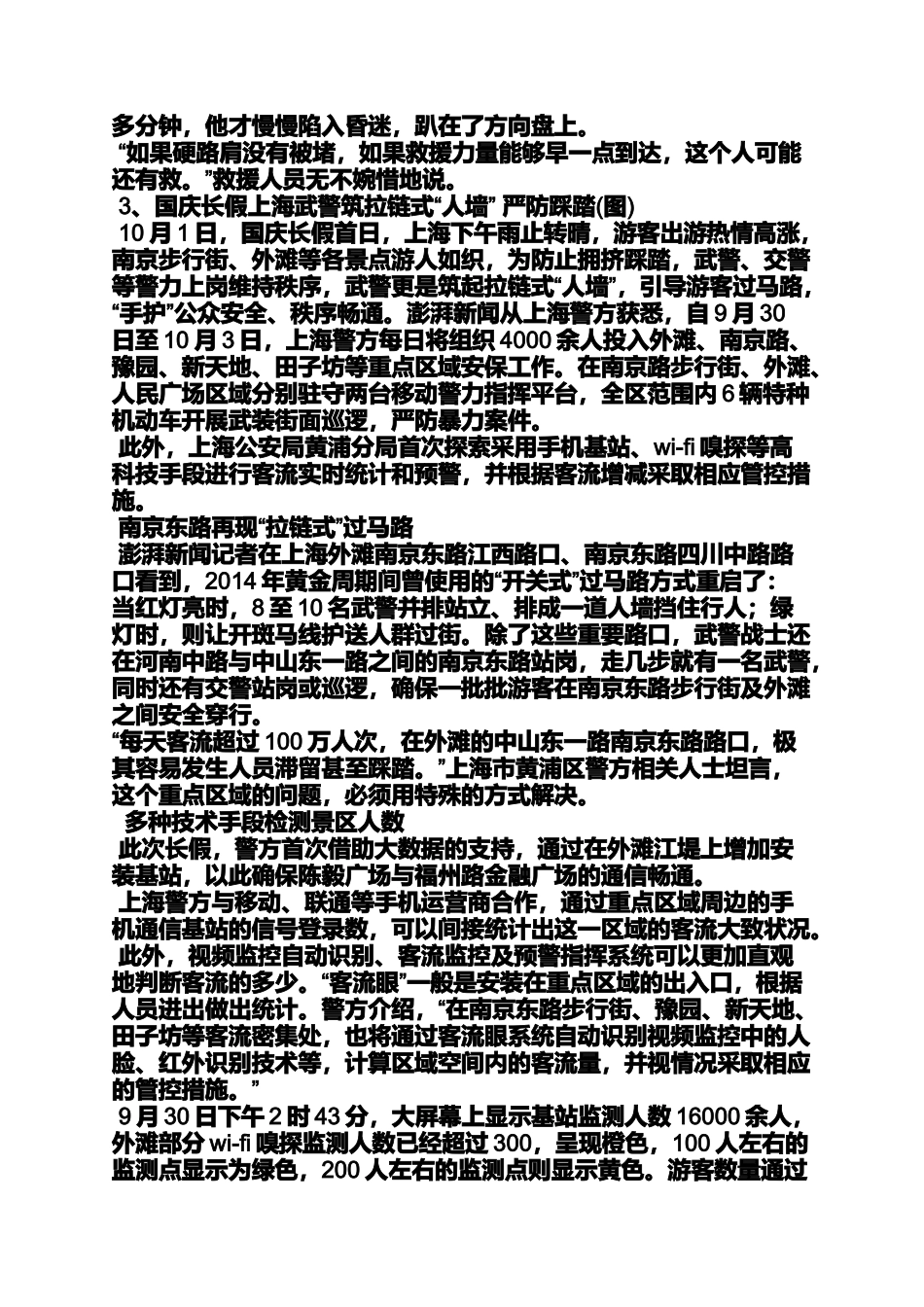 多分钟，他才慢慢陷入昏迷，趴在了方向盘上。

“如果硬路肩没有被堵，如果救援力量能够早一点到达，这个人可能还有救。”救援人员无不婉惜地说。

3、国庆长假上海武警筑拉链式“人墙” 严防踩踏(图)

10 月 1 日，国庆长假首日，上海下午雨止转晴，游客出游热情高涨，南京步行街、外滩等各景点游人如织，为防止拥挤踩踏，武警、交警等警力上岗维持秩序，武警更是筑起拉链式“人墙”，引导游客过马路，“手护”公众安全、秩序畅通。澎湃新闻从上海警方获悉，自 9 月 30 日至 10 月 3 日，上海警方每日将组织 4000 余人投入外滩、南京路、豫园、新天地、田子坊等重点区域安保工作。在南京路步行街、外滩、人民广场区域分别驻守两台移动警力指挥平台，全区范围内 6 辆特种机动车开展武装街面巡逻，严防暴力案件。

此外，上海公安局黄浦分局首次探索采用手机基站、wi-fi 嗅探等高科技手段进行客流实时统计和预警，并根据客流增减采取相应管控措施。

南京东路再现“拉链式”过马路

澎湃新闻记者在上海外滩南京东路江西路口、南京东路四川中路路口看到，2014 年黄金周期间曾使用的“开关式”过马路方式重启了：当红灯亮时，8 至 10 名武警并排站立、排成一道人墙挡住行人；绿灯时，则让开斑马线护送人群过街。除了这些重要路口，武警战士还在河南中路与中山东一路之间的南京东路站岗，走几步就有一名武警，同时还有交警站岗或巡逻，确保一批批游客在南京东路步行街及外滩之间安全穿行。

“每天客流超过 100 万人次，在外滩的中山东一路南京东路路口，极其容易发生人员滞留甚至踩踏。”上海市黄浦区警方相关人士坦言，这个重点区域的问题，必须用特殊的方式解决。

多种技术手段检测景区人数

此次长假，警方首次借助大数据的支持，通过在外滩江堤上增加安装基站，以此确保陈毅广场与福州路金融广场的通信畅通。

上海警方与移动、联通等手机运营商合作，通过重点区域周边的手机通信基站的信号登录数，可以间接统计出这一区域的客流大致状况。

此外，视频监控自动识别、客流监控及预警指挥系统可以更加直观地判断客流的多少。“客流眼”一般是安装在重点区域的出入口，根据人员进出做出统计。警方介绍，“在南京东路步行街、豫园、新天地、田子坊等客流密集处，也将通过客流眼系统自动识别视频监控中的人脸、红外识别技术等，计算区域空间内的客流量，并视情况采取相应的管控措施。”

9 月 30 日下午 2 时 43 分，大屏幕上显示基站监测人数 16000 余人，外滩部分 wi-fi 嗅探监测人数已经超过 300，呈现橙色，100 人左右的监测点显示为绿色，200 人左右的监测点则显示黄色。游客数量通过